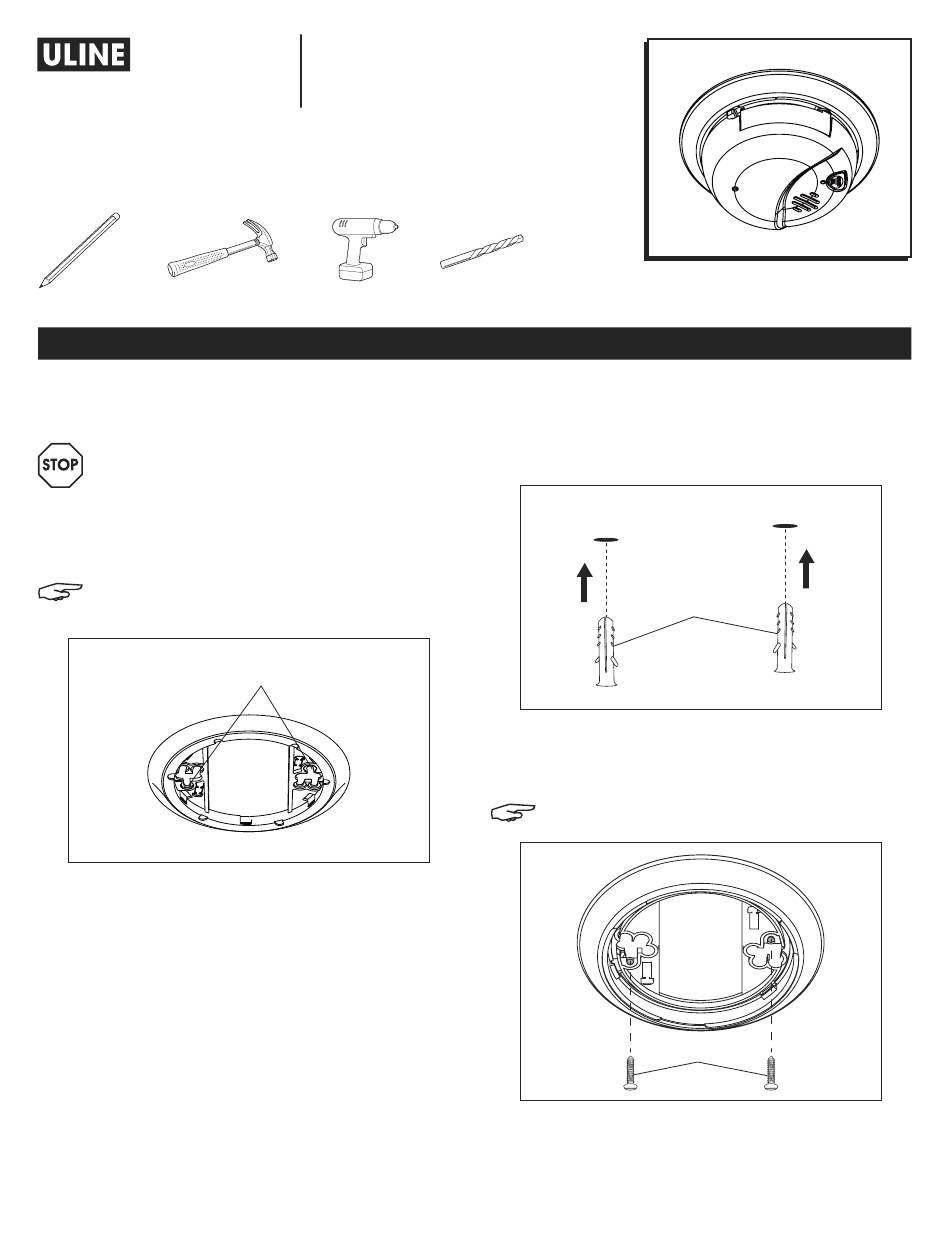 ULINE

STOP